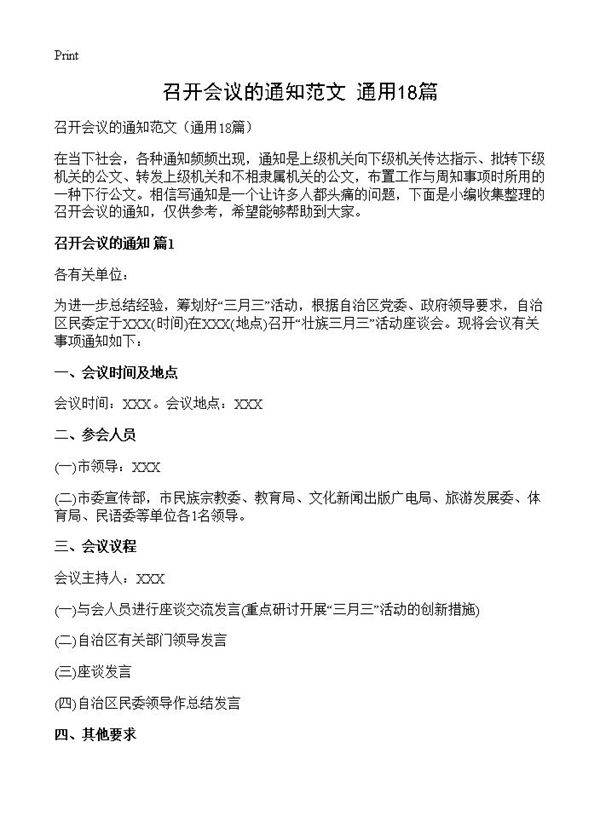 Print

召开会议的通知范文 通用18篇

召开会议的通知范文（通用18篇）

在当下社会，各种通知频频出现，通知是上级机关向下级机关传达指示、批转下级机关的公文、转发上级机关和不相隶属机关的公文，布置工作与周知事项时所用的一种下行公文。相信写通知是一个让许多人都头痛的问题，下面是小编收集整理的召开会议的通知，仅供参考，希望能够帮助到大家。

召开会议的通知 篇1

各有关单位：

为进一步总结经验，筹划好“三月三”活动，根据自治区党委、政府领导要求，自治区民委定于XXX(时间)在XXX(地点)召开“壮族三月三”活动座谈会。现将会议有关事项通知如下：

一、会议时间及地点

会议时间：XXX。会议地点：XXX

二、参会人员

(一)市领导：XXX

(二)市委宣传部，市民族宗教委、教育局、文化新闻出版广电局、旅游发展委、体育局、民语委等单位各1名领导。

三、会议议程

会议主持人：XXX

(一)与会人员进行座谈交流发言(重点研讨开展“三月三”活动的创新措施)

(二)自治区有关部门领导发言

(三)座谈发言

(四)自治区民委领导作总结发言

四、其他要求